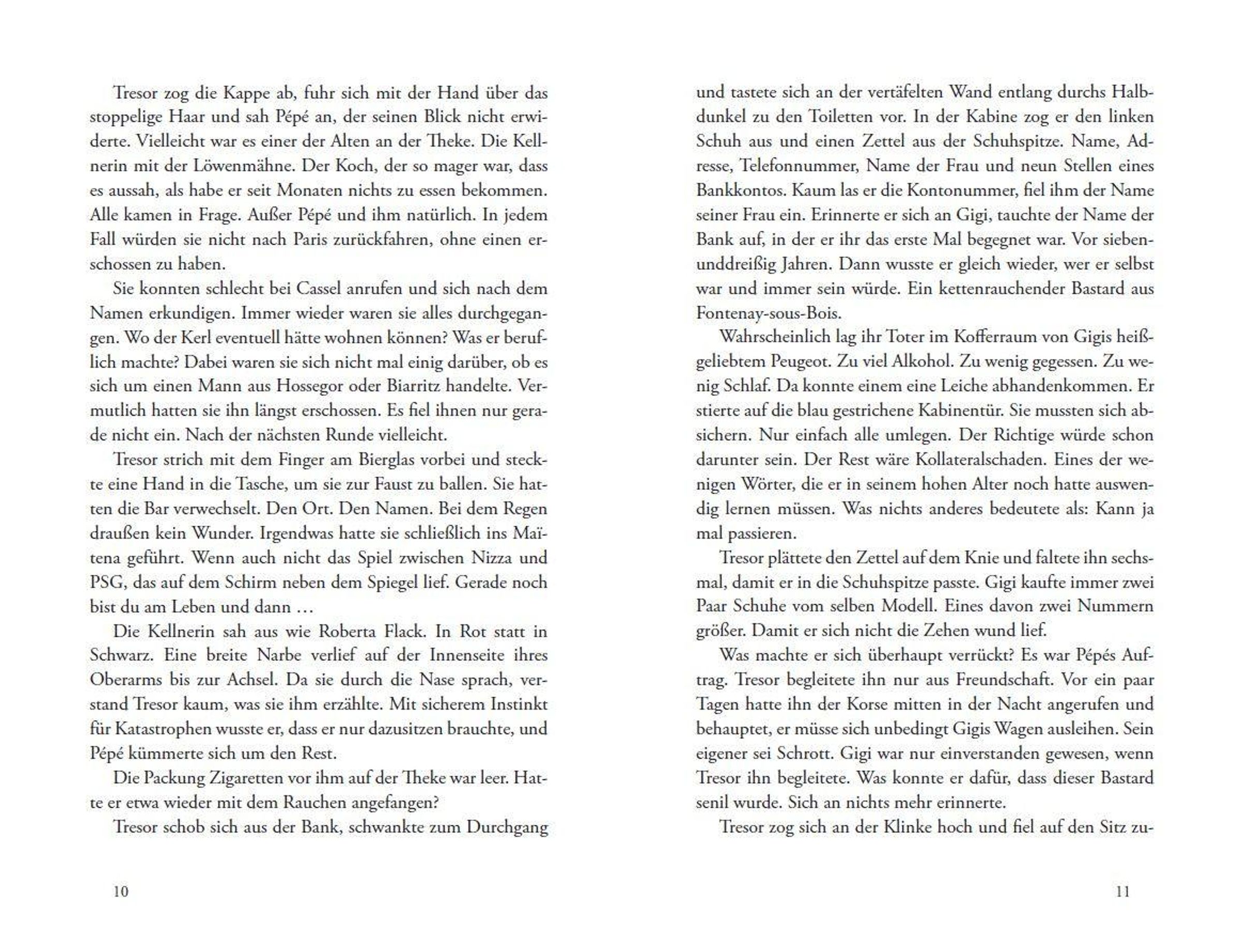 Tresor zog die Kappe ab, fuhr sich mit der Hand über das stoppelige Haar und sah Pépé an, der seinen Blick nicht erwiderte. Vielleicht war es einer der Alten an der Theke. Die Kellnerin mit der Löwenmähne. Der Koch, der so mager war, dass es aussah, als habe er seit Monaten nichts zu essen bekommen. Alle kamen in Frage. Außer Pépé und ihm natürlich. In jedem Fall würden sie nicht nach Paris zurückfahren, ohne einen erschossen zu haben.

Sie konnten schlecht bei Cassel anrufen und sich nach dem Namen erkundigen. Immer wieder waren sie alles durchgegangen. Wo der Kerl eventuell hätte wohnen können? Was er beruflich machte? Dabei waren sie sich nicht mal einig darüber, ob es sich um einen Mann aus Hossegor oder Biarritz handelte. Vermutlich hatten sie ihn längst erschossen. Es fiel ihnen nur gerade nicht ein. Nach der nächsten Runde vielleicht.

Tresor strich mit dem Finger am Bierglas vorbei und steckte eine Hand in die Tasche, um sie zur Faust zu ballen. Sie hatten die Bar verwechselt. Den Ort. Den Namen. Bei dem Regen draußen kein Wunder. Irgendwas hatte sie schließlich ins Maïtena geführt. Wenn auch nicht das Spiel zwischen Nizza und PSG, das auf dem Schirm neben dem Spiegel lief. Gerade noch bist du am Leben und dann …

Die Kellnerin sah aus wie Roberta Flack. In Rot statt in Schwarz. Eine breite Narbe verlief auf der Innenseite ihres Oberarms bis zur Achsel. Da sie durch die Nase sprach, verstand Tresor kaum, was sie ihm erzählte. Mit sicherem Instinkt für Katastrophen wusste er, dass er nur dazusitzen brauchte, und Pépé kümmerte sich um den Rest.

Die Packung Zigaretten vor ihm auf der Theke war leer. Hatte er etwa wieder mit dem Rauchen angefangen?

Tresor schob sich aus der Bank, schwankte zum Durchgang

10

und tastete sich an der vertäfelten Wand entlang durchs Halbdunkel zu den Toiletten vor. In der Kabine zog er den linken Schuh aus und einen Zettel aus der Schuhspitze. Name, Adresse, Telefonnummer, Name der Frau und neun Stellen eines Bankkontos. Kaum las er die Kontonummer, fiel ihm der Name seiner Frau ein. Erinnerte er sich an Gigi, tauchte der Name der Bank auf, in der er ihr das erste Mal begegnet war. Vor siebenunddreißig Jahren. Dann wusste er gleich wieder, wer er selbst war und immer sein würde. Ein kettenrauchender Bastard aus Fontenay-sous-Bois.

Wahrscheinlich lag ihr Toter im Kofferraum von Gigis heißgeliebtem Peugeot. Zu viel Alkohol. Zu wenig gegessen. Zu wenig Schlaf. Da konnte einem eine Leiche abhandenkommen. Er stierte auf die blau gestrichene Kabinentür. Sie mussten sich absichern. Nur einfach alle umlegen. Der Richtige würde schon darunter sein. Der Rest wäre Kollateralschaden. Eines der wenigen Wörter, die er in seinem hohen Alter noch hatte auswendig lernen müssen. Was nichts anderes bedeutete als: Kann ja mal passieren.

Tresor plättete den Zettel auf dem Knie und faltete ihn sechsmal, damit er in die Schuhspitze passte. Gigi kaufte immer zwei Paar Schuhe vom selben Modell. Eines davon zwei Nummern größer. Damit er sich nicht die Zehen wund lief.

Was machte er sich überhaupt verrückt? Es war Pépés Auftrag. Tresor begleitete ihn nur aus Freundschaft. Vor ein paar Tagen hatte ihn der Korse mitten in der Nacht angerufen und behauptet, er müsse sich unbedingt Gigis Wagen ausleihen. Sein eigener sei Schrott. Gigi war nur einverstanden gewesen, wenn Tresor ihn begleitete. Was konnte er dafür, dass dieser Bastard senil wurde. Sich an nichts mehr erinnerte.

Tresor zog sich an der Klinke hoch und fiel auf den Sitz zu-

11